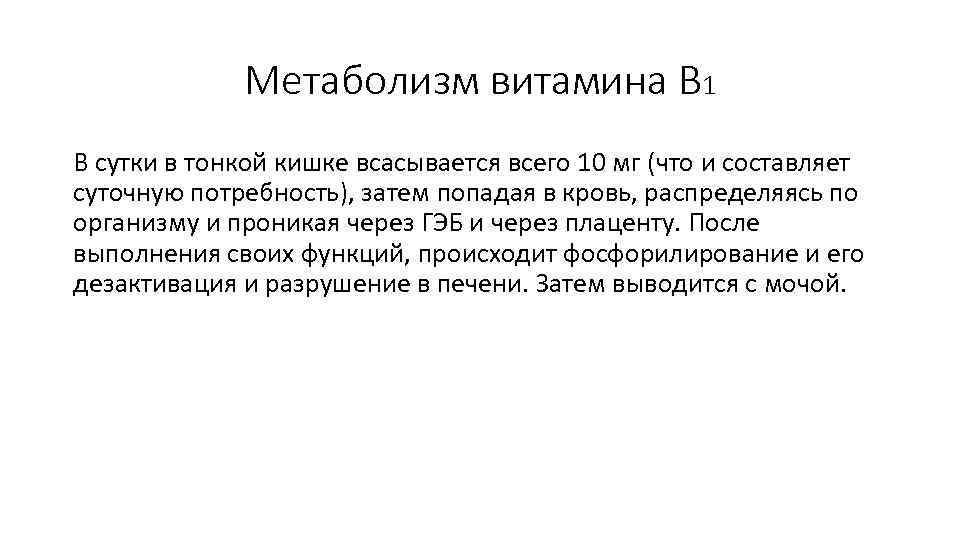 Метаболизм витамина В1

В сутки в тонкой кишке всасывается всего 10 мг (что и составляет суточную потребность), затем попадая в кровь, распределяясь по организму и проникая через ГЭБ и через плаценту. После выполнения своих функций, происходит фосфорилирование и его дезактивация и разрушение в печени. Затем выводится с мочой.